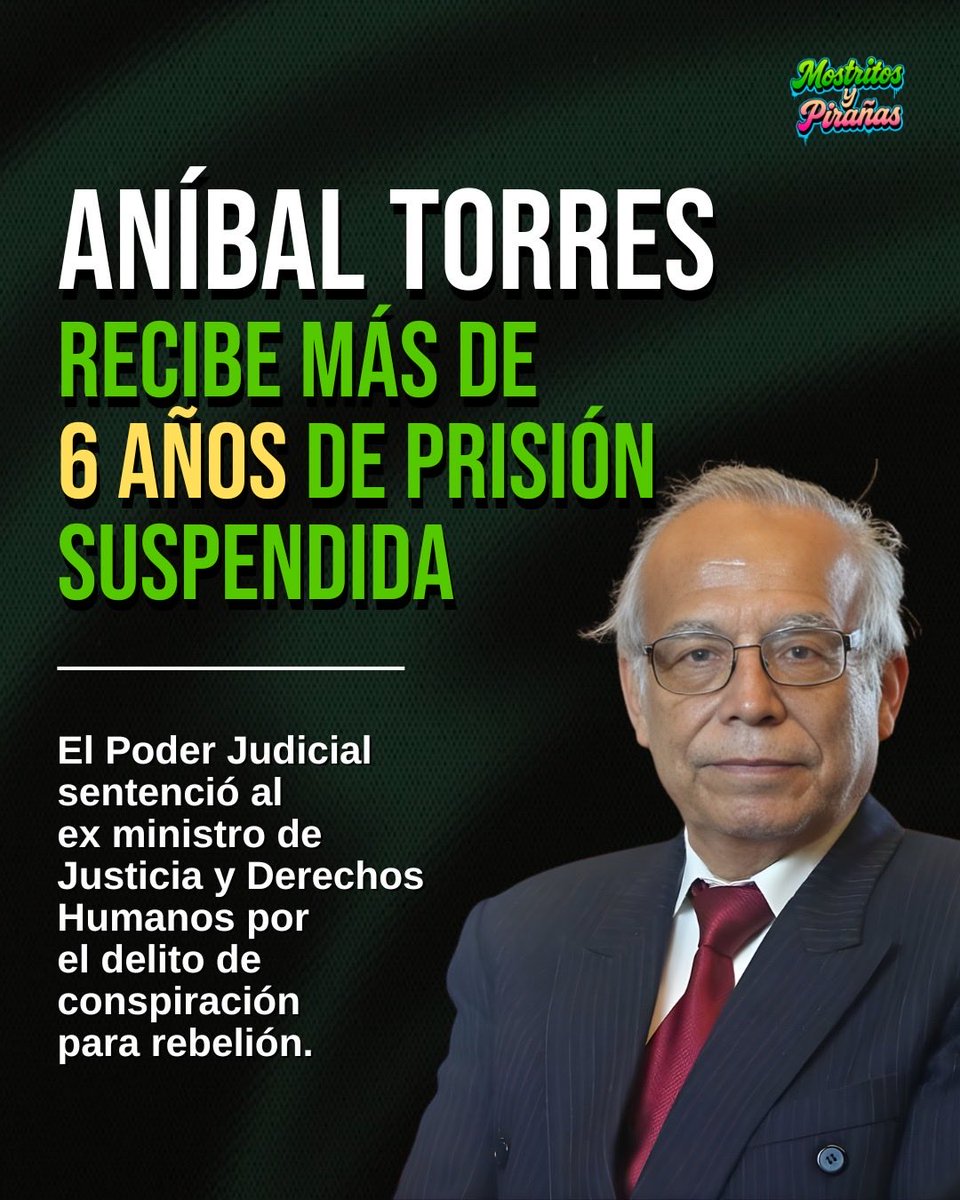 Mostritos y Pirañas

ANÍBAL TORRES
RECIBE MÁS DE
6 AÑOS DE PRISIÓN
SUSPENDIDA

El Poder Judicial sentenció al ex ministro de Justicia y Derechos Humanos por el delito de conspiración para rebelión.